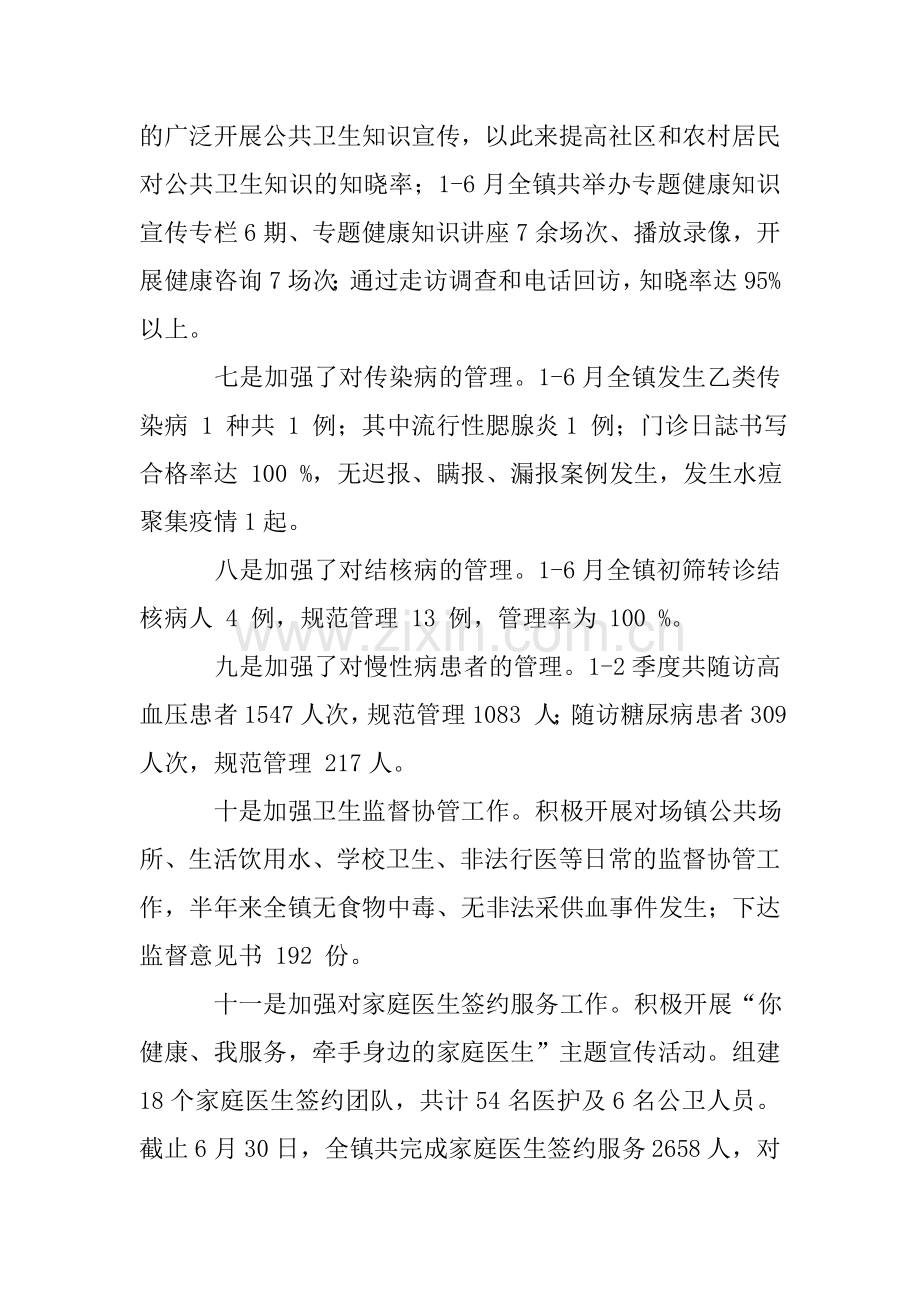 的广泛开展公共卫生知识宣传，以此来提高社区和农村居民对公共卫生知识的知晓率；1-6月全镇共举办专题健康知识宣传专栏6期、专题健康知识讲座7余场次、播放录像，开展健康咨询7场次;通过走访调查和电话回访，知晓率达95%以上。

七是加强了对传染病的管理。1-6月全镇发生乙类传染病1种共1例；其中流行性腮腺炎1例；门诊日誌书写合格率达100%，无迟报、瞒报、漏报案例发生，发生水痘聚集疫情1起。

八是加强了对结核病的管理。1-6月全镇初筛转诊结核病人4例，规范管理13例，管理率为100%。

九是加强了对慢性病患者的管理。1-2季度共随访高血压患者1547人次，规范管理1083人;随访糖尿病患者309人次，规范管理217人。

十是加强卫生监督协管工作。积极开展对场镇公共场所、生活饮用水、学校卫生、非法行医等日常的监督协管工作，半年来全镇无食物中毒、无非法采供血事件发生；下达监督意见书192份。

十一是加强对家庭医生签约服务工作。积极开展“你健康、我服务，牵手身边的家庭医生”主题宣传活动。组建18个家庭医生签约团队，共计54名医护及6名公卫人员。截止6月30日，全镇共完成家庭医生签约服务2658人，对

www.zixin.com.cn